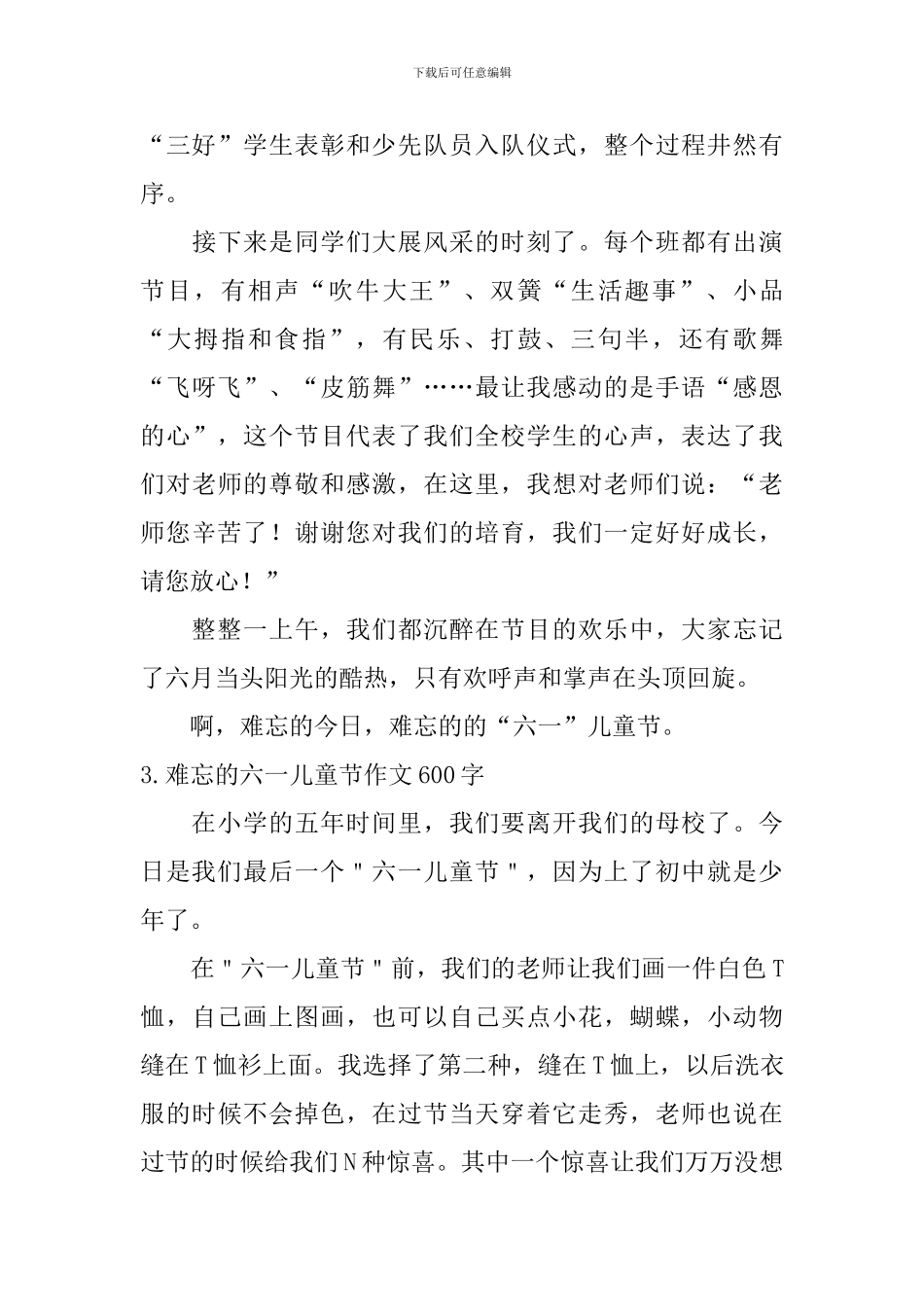 下载后可任意编辑

“三好”学生表彰和少先队员入队仪式，整个过程井然有序。

接下来是同学们大展风采的时刻了。每个班都有出演节目，有相声“吹牛大王”、双簧“生活趣事”、小品“大拇指和食指”，有民乐、打鼓、三句半，还有歌舞“飞呀飞”、“皮筋舞”……最让我感动的是手语“感恩的心”，这个节目代表了我们全校学生的心声，表达了我们对老师的尊敬和感激，在这里，我想对老师们说：“老师您辛苦了！谢谢您对我们的培育，我们一定好好成长，请您放心！”

整整一上午，我们都沉醉在节目的欢乐中，大家忘记了六月当头阳光的酷热，只有欢呼声和掌声在头顶回旋。

啊，难忘的今日，难忘的的“六一”儿童节。

3.难忘的六一儿童节作文600字

在小学的五年时间里，我们要离开我们的母校了。今日是我们最后一个"六一儿童节"，因为上了初中就是少年了。

在"六一儿童节"前，我们的老师让我们画一件白色T恤，自己画上图画，也可以自己买点小花，蝴蝶，小动物缝在T恤衫上面。我选择了第二种，缝在T恤上，以后洗衣服的时候不会掉色，在过节当天穿着它走秀，老师也说在过节的时候给我们N种惊喜。其中一个惊喜让我们万万没想